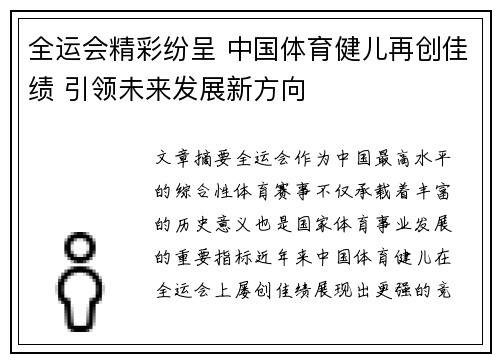 全运会精彩纷呈 中国体育健儿再创佳绩 引领未来发展新方向

文章摘要全运会作为中国最高水平的综合性体育赛事不仅承载着丰富的历史意义也是国家体育事业发展的重要指标近年来中国体育健儿在全运会上屡创佳绩展现出更强的竞